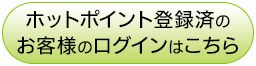 ホットポイント登録済の
お客様のログインはこちら